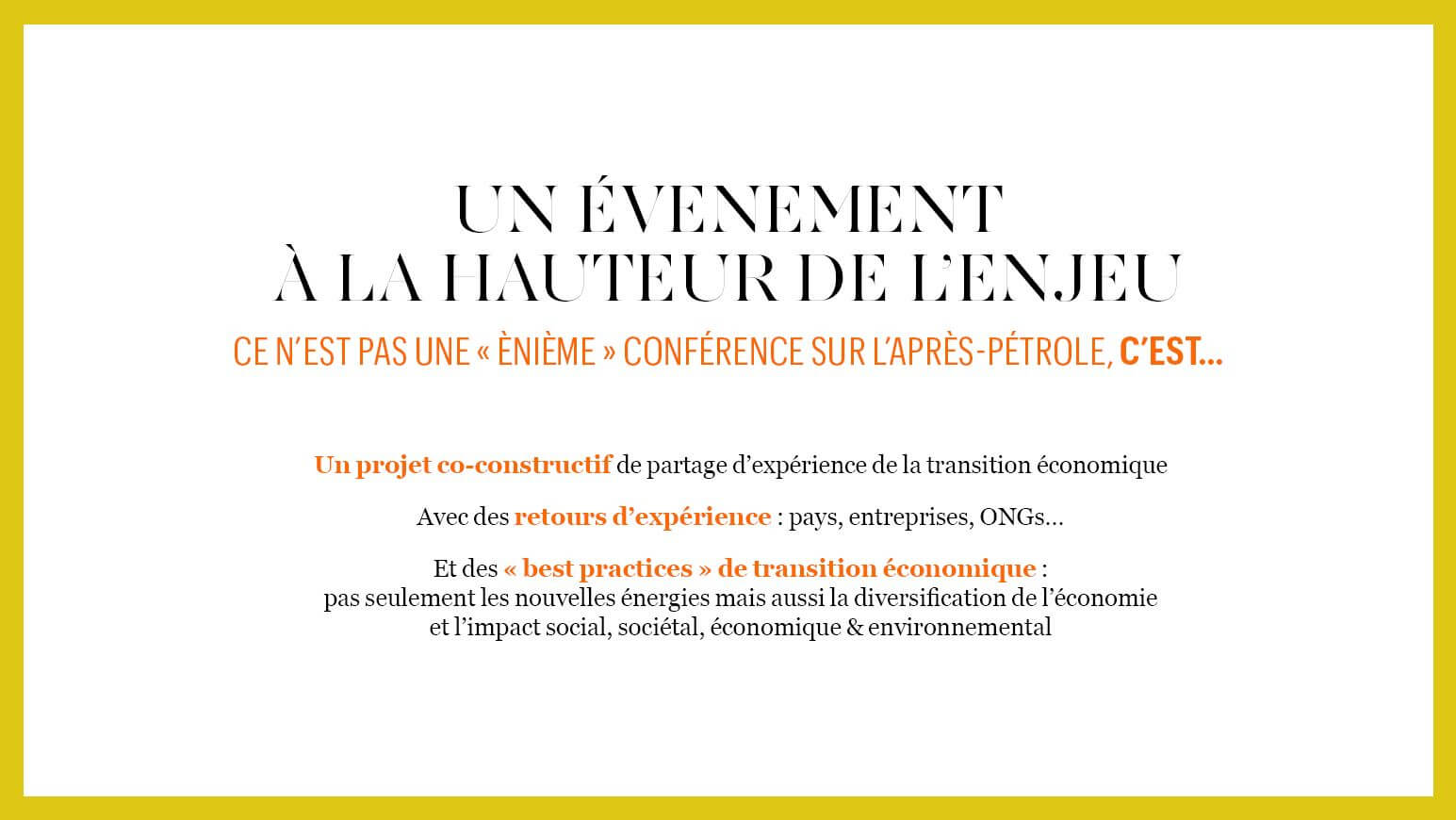 UN ÉVENEMENT
À LA HAUTEUR DE L'ENJEU

CE N'EST PAS UNE « ÈNIÈME » CONFÉRENCE SUR L'APRÈS-PÉTROLE, C'EST...

Un projet co-constructif de partage d'expérience de la transition économique

Avec des retours d'expérience : pays, entreprises, ONGs...

Et des « best practices » de transition économique :
pas seulement les nouvelles énergies mais aussi la diversification de l'économie et l'impact social, sociétal, économique & environnemental